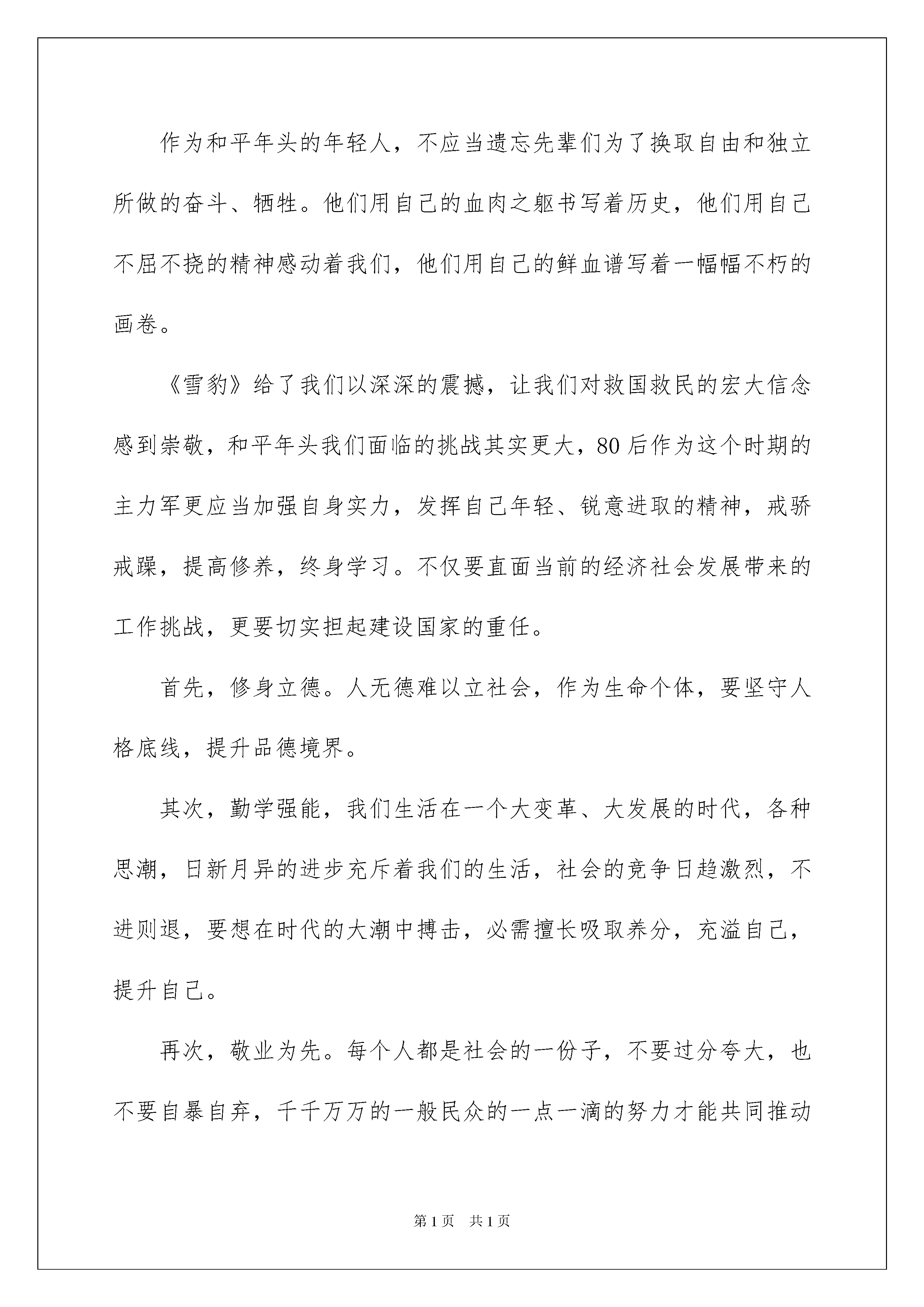 作为和平年头的年轻人，不应当遗忘先辈们为了换取自由和独立所做的奋斗、牺牲。他们用自己的血肉之躯书写着历史，他们用自己不屈不挠的精神感动着我们，他们用自己的鲜血谱写着一幅幅不朽的画卷。

《雪豹》给了我们以深深的震撼，让我们对救国救民的宏大信念感到崇敬，和平年头我们面临的挑战其实更大，80后作为这个时期的主力军更应当加强自身实力，发挥自己年轻、锐意进取的精神，戒骄戒躁，提高修养，终身学习。不仅要直面当前的经济社会发展带来的工作挑战，更要切实担起建设国家的重任。

首先，修身立德。人无德难以立社会，作为生命个体，要坚守人格底线，提升品德境界。

其次，勤学强能，我们生活在一个大变革、大发展的时代，各种思潮，日新月异的进步充斥着我们的生活，社会的竞争日趋激烈，不进则退，要想在时代的大潮中搏击，必需擅长吸取养分，充溢自己，提升自己。

再次，敬业为先。每个人都是社会的一份子，不要过分夸大，也不要自暴自弃，千千万万的一般民众的一点一滴的努力才能共同推动

第1页 共1页